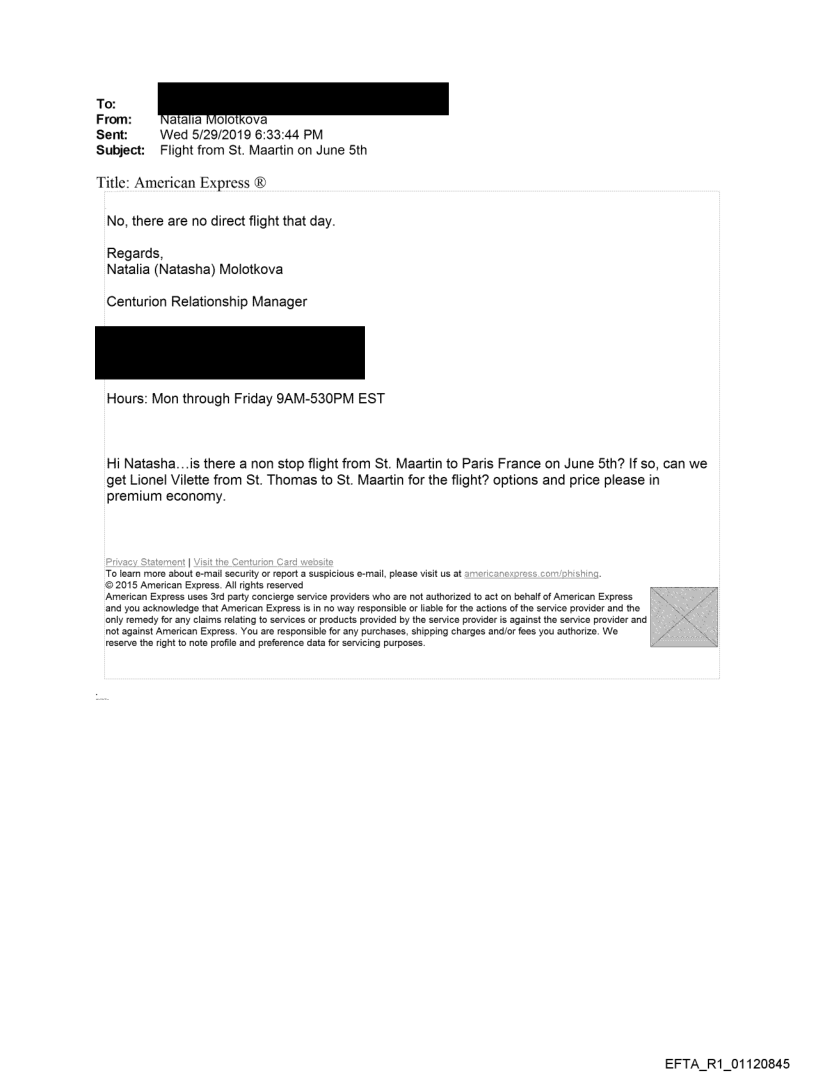 To:
From: Natalia Molotkova
Sent: Wed 5/29/2019 6:33:44 PM
Subject: Flight from St. Maartin on June 5th

Title: American Express ®

No, there are no direct flight that day.

Regards,
Natalia (Natasha) Molotkova

Centurion Relationship Manager

Hours: Mon through Friday 9AM-530PM EST

Hi Natasha…is there a non stop flight from St. Maartin to Paris France on June 5th? If so, can we get Lionel Vilette from St. Thomas to St. Maartin for the flight? options and price please in premium economy.

Privacy Statement | Visit the Centurion Card website
To learn more about e-mail security or report a suspicious e-mail, please visit us at americanexpress.com/phishing.
© 2015 American Express. All rights reserved
American Express uses 3rd party concierge service providers who are not authorized to act on behalf of American Express and you acknowledge that American Express is in no way responsible or liable for the actions of the service provider and the only remedy for any claims relating to services or products provided by the service provider is against the service provider and not against American Express. You are responsible for any purchases, shipping charges and/or fees you authorize. We reserve the right to note profile and preference data for servicing purposes.

EFTA_R1_01120845